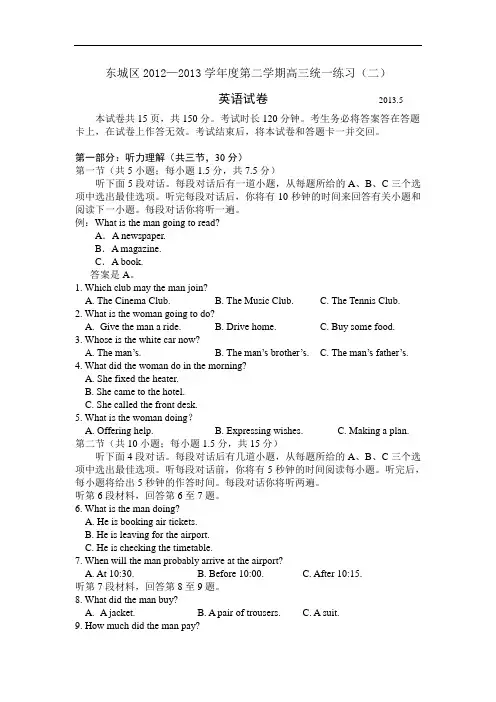 东城区 2012—2013 学年度第二学期高三统一练习（二）

英语试卷　　2013.5

本试卷共 15 页，共 150 分。考试时长 120 分钟。考生务必将答案答在答题卡上，在试卷上作答无效。考试结束后，将本试卷和答题卡一并交回。

第一部分：听力理解（共三节，30 分）
第一节（共 5 小题；每小题 1.5 分，共 7.5 分）
听下面 5 段对话。每段对话后有一道小题，从每题所给的 A、B、C 三个选项中选出最佳选项。听完每段对话后，你将有 10 秒钟的时间来回答有关小题和阅读下一小题。每段对话你将听一遍。
例：What is the man going to read?
A. A newspaper.
B. A magazine.
C. A book.
答案是 A。
1. Which club may the man join?
A. The Cinema Club.　B. The Music Club.　C. The Tennis Club.
2. What is the woman going to do?
A. Give the man a ride.　B. Drive home.　C. Buy some food.
3. Whose is the white car now?
A. The man's.　B. The man's brother's.　C. The man's father's.
4. What did the woman do in the morning?
A. She fixed the heater.
B. She came to the hotel.
C. She called the front desk.
5. What is the woman doing?
A. Offering help.　B. Expressing wishes.　C. Making a plan.
第二节（共 10 小题；每小题 1.5 分，共 15 分）
听下面 4 段对话。每段对话后有几道小题，从每题所给的 A、B、C 三个选项中选出最佳选项。听每段对话前，你将有 5 秒钟的时间阅读每小题。听完后，每小题将给出 5 秒钟的作答时间。每段对话你将听两遍。
听第 6 段材料，回答第 6 至 7 题。
6. What is the man doing?
A. He is booking air tickets.
B. He is leaving for the airport.
C. He is checking the timetable.
7. When will the man probably arrive at the airport?
A. At 10:30.　B. Before 10:00.　C. After 10:15.
听第 7 段材料，回答第 8 至 9 题。
8. What did the man buy?
A. A jacket.　B. A pair of trousers.　C. A suit.
9. How much did the man pay?